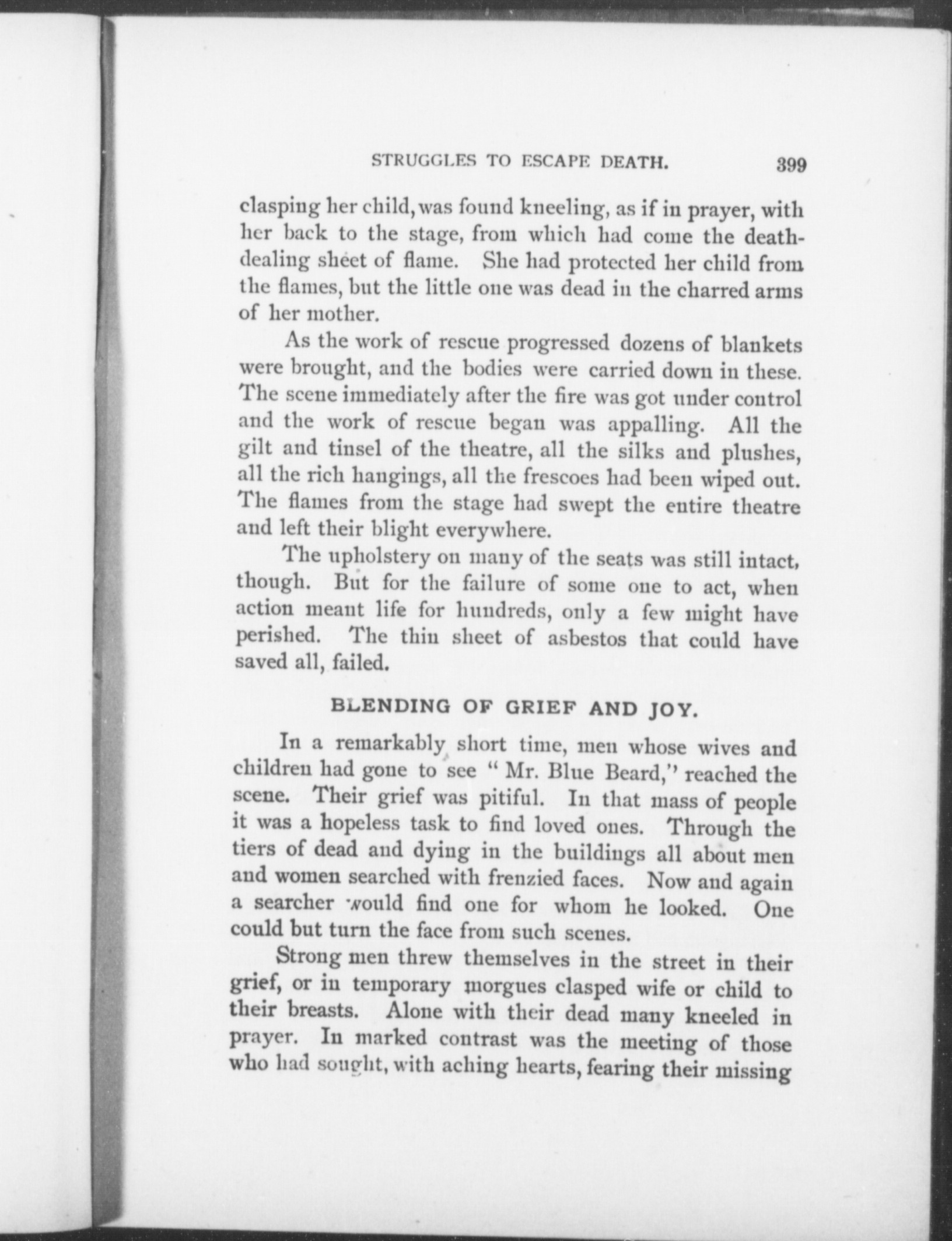 STRUGGLES TO ESCAPE DEATH. 399

clasping her child, was found kneeling, as if in prayer, with her back to the stage, from which had come the death-dealing sheet of flame. She had protected her child from the flames, but the little one was dead in the charred arms of her mother.

As the work of rescue progressed dozens of blankets were brought, and the bodies were carried down in these. The scene immediately after the fire was got under control and the work of rescue began was appalling. All the gilt and tinsel of the theatre, all the silks and plushes, all the rich hangings, all the frescoes had been wiped out. The flames from the stage had swept the entire theatre and left their blight everywhere.

The upholstery on many of the seats was still intact, though. But for the failure of some one to act, when action meant life for hundreds, only a few might have perished. The thin sheet of asbestos that could have saved all, failed.

BLENDING OF GRIEF AND JOY.

In a remarkably short time, men whose wives and children had gone to see "Mr. Blue Beard," reached the scene. Their grief was pitiful. In that mass of people it was a hopeless task to find loved ones. Through the tiers of dead and dying in the buildings all about men and women searched with frenzied faces. Now and again a searcher would find one for whom he looked. One could but turn the face from such scenes.

Strong men threw themselves in the street in their grief, or in temporary morgues clasped wife or child to their breasts. Alone with their dead many kneeled in prayer. In marked contrast was the meeting of those who had sought, with aching hearts, fearing their missing